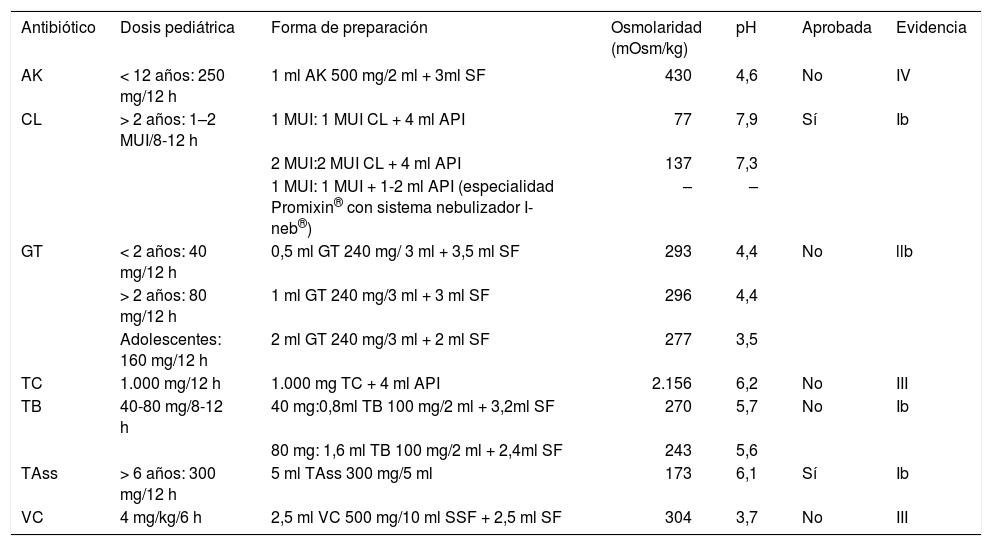 | Antibiótico | Dosis pediátrica | Forma de preparación | Osmolaridad (mOsm/kg) | pH | Aprobada | Evidencia |
|---|---|---|---|---|---|---|
| AK | < 12 años: 250 mg/12 h | 1 ml AK 500 mg/2 ml + 3ml SF | 430 | 4,6 | No | IV |
| CL | > 2 años: 1–2 MUI/8-12 h | 1 MUI: 1 MUI CL + 4 ml API | 77 | 7,9 | Sí | Ib |
| | | 2 MUI:2 MUI CL + 4 ml API | 137 | 7,3 | | |
| | | 1 MUI: 1 MUI + 1-2 ml API (especialidad Promixin® con sistema nebulizador I-neb®) | – | – | | |
| GT | < 2 años: 40 mg/12 h | 0,5 ml GT 240 mg/ 3 ml + 3,5 ml SF | 293 | 4,4 | No | IIb |
| | > 2 años: 80 mg/12 h | 1 ml GT 240 mg/3 ml + 3 ml SF | 296 | 4,4 | | |
| | Adolescentes: 160 mg/12 h | 2 ml GT 240 mg/3 ml + 2 ml SF | 277 | 3,5 | | |
| TC | 1.000 mg/12 h | 1.000 mg TC + 4 ml API | 2.156 | 6,2 | No | III |
| TB | 40-80 mg/8-12 h | 40 mg:0,8ml TB 100 mg/2 ml + 3,2ml SF | 270 | 5,7 | No | Ib |
| | | 80 mg: 1,6 ml TB 100 mg/2 ml + 2,4ml SF | 243 | 5,6 | | |
| TAss | > 6 años: 300 mg/12 h | 5 ml TAss 300 mg/5 ml | 173 | 6,1 | Sí | Ib |
| VC | 4 mg/kg/6 h | 2,5 ml VC 500 mg/10 ml SSF + 2,5 ml SF | 304 | 3,7 | No | III |